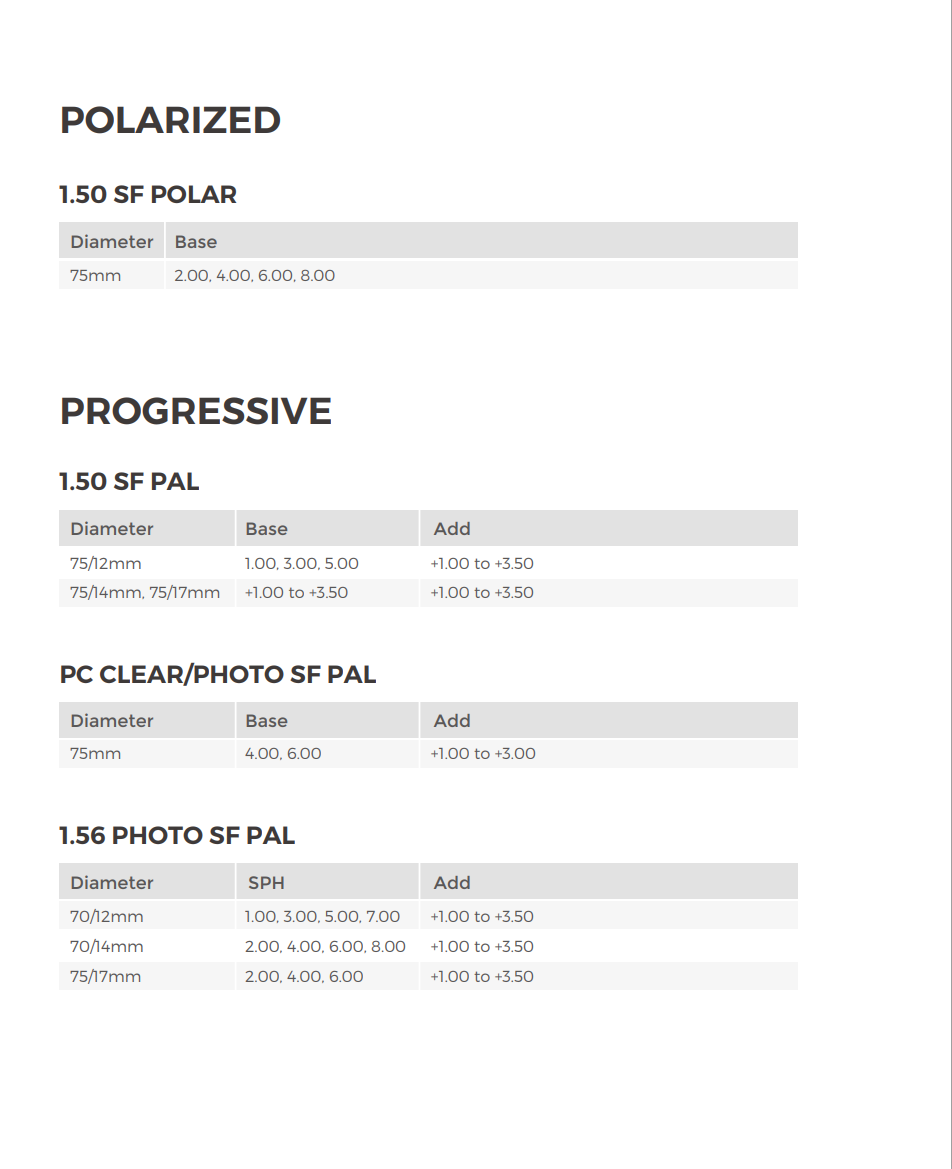 POLARIZED

1.50 SF POLAR

| Diameter | Base |
|---|---|
| 75mm | 2.00, 4.00, 6.00, 8.00 |

PROGRESSIVE

1.50 SF PAL

| Diameter | Base | Add |
|---|---|---|
| 75/12mm | 1.00, 3.00, 5.00 | +1.00 to +3.50 |
| 75/14mm, 75/17mm | +1.00 to +3.50 | +1.00 to +3.50 |

PC CLEAR/PHOTO SF PAL

| Diameter | Base | Add |
|---|---|---|
| 75mm | 4.00, 6.00 | +1.00 to +3.00 |

1.56 PHOTO SF PAL

| Diameter | SPH | Add |
|---|---|---|
| 70/12mm | 1.00, 3.00, 5.00, 7.00 | +1.00 to +3.50 |
| 70/14mm | 2.00, 4.00, 6.00, 8.00 | +1.00 to +3.50 |
| 75/17mm | 2.00, 4.00, 6.00 | +1.00 to +3.50 |